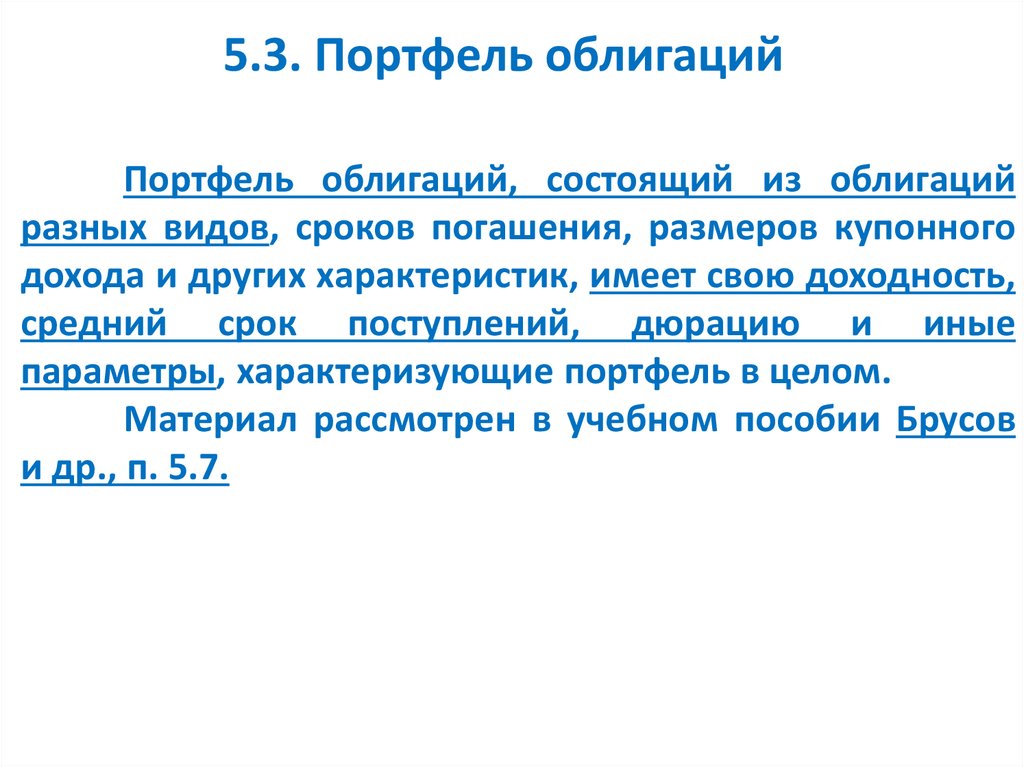 5.3. Портфель облигаций

Портфель облигаций, состоящий из облигаций разных видов, сроков погашения, размеров купонного дохода и других характеристик, имеет свою доходность, средний срок поступлений, дюрацию и иные параметры, характеризующие портфель в целом.

Материал рассмотрен в учебном пособии Брусов и др., п. 5.7.